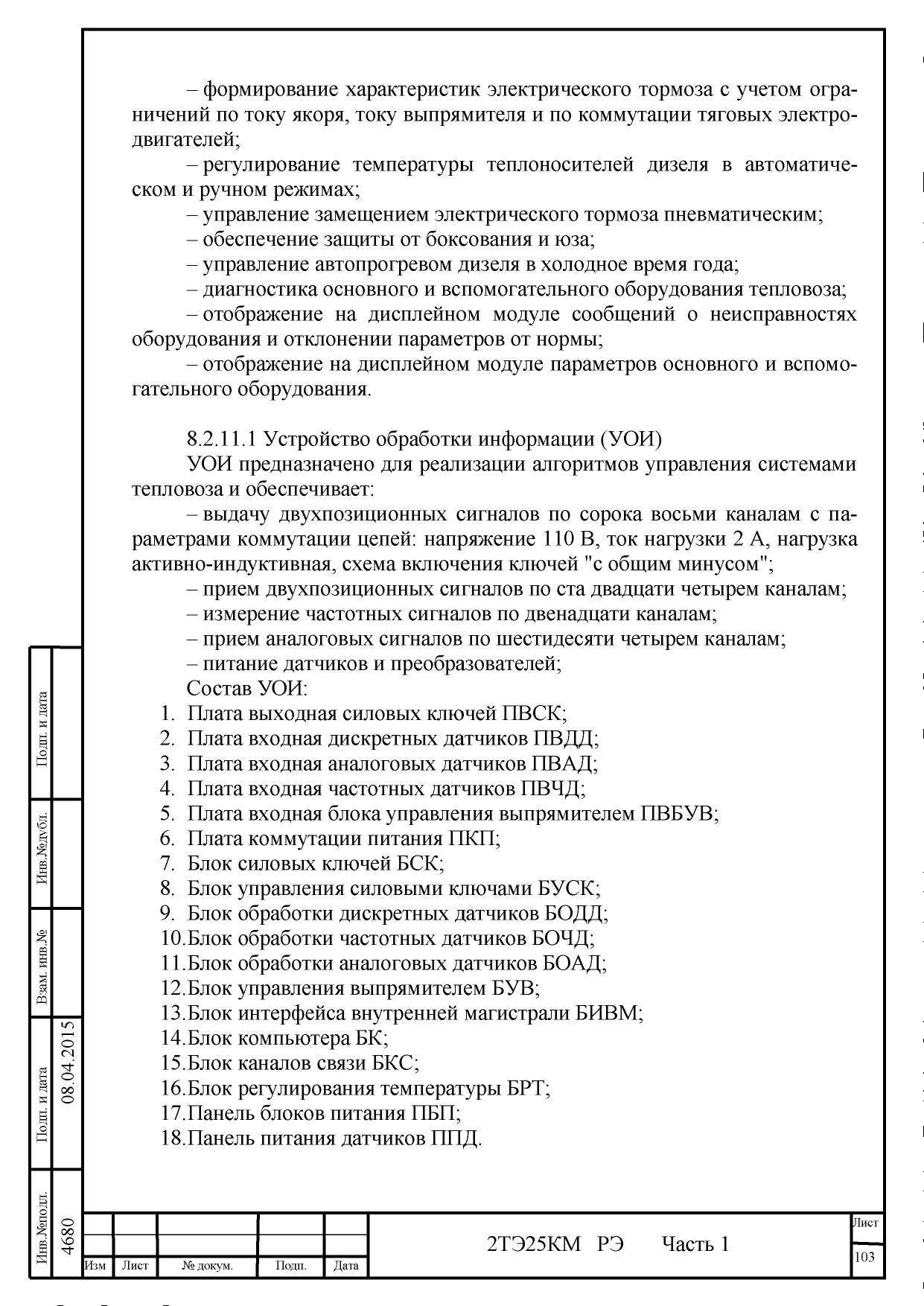 – формирование характеристик электрического тормоза с учетом ограничений по току якоря, току выпрямителя и по коммутации тяговых электродвигателей;
– регулирование температуры теплоносителей дизеля в автоматическом и ручном режимах;
– управление замещением электрического тормоза пневматическим;
– обеспечение защиты от боксования и юза;
– управление автопрогревом дизеля в холодное время года;
– диагностика основного и вспомогательного оборудования тепловоза;
– отображение на дисплейном модуле сообщений о неисправностях оборудования и отклонении параметров от нормы;
– отображение на дисплейном модуле параметров основного и вспомогательного оборудования.

8.2.11.1 Устройство обработки информации (УОИ)
УОИ предназначено для реализации алгоритмов управления системами тепловоза и обеспечивает:
– выдачу двухпозиционных сигналов по сорока восьми каналам с параметрами коммутации цепей: напряжение 110 В, ток нагрузки 2 А, нагрузка активно-индуктивная, схема включения ключей "с общим минусом";
– прием двухпозиционных сигналов по ста двадцати четырем каналам;
– измерение частотных сигналов по двенадцати каналам;
– прием аналоговых сигналов по шестидесяти четырем каналам;
– питание датчиков и преобразователей;
Состав УОИ:
1. Плата выходная силовых ключей ПВСК;
2. Плата входная дискретных датчиков ПВДД;
3. Плата входная аналоговых датчиков ПВАД;
4. Плата входная частотных датчиков ПВЧД;
5. Плата входная блока управления выпрямителем ПВБУВ;
6. Плата коммутации питания ПКП;
7. Блок силовых ключей БСК;
8. Блок управления силовыми ключами БУСК;
9. Блок обработки дискретных датчиков БОДД;
10.Блок обработки частотных датчиков БОЧД;
11.Блок обработки аналоговых датчиков БОАД;
12.Блок управления выпрямителем БУВ;
13.Блок интерфейса внутренней магистрали БИВМ;
14.Блок компьютера БК;
15.Блок каналов связи БКС;
16.Блок регулирования температуры БРТ;
17.Панель блоков питания ПБП;
18.Панель питания датчиков ППД.

Подп. и дата
Инв.№дубл.
Взам. инв.№
Подп. и дата 08.04.2015
Инв.№подл. 4680

Изм Лист № докум. Подп. Дата
2ТЭ25КМ РЭ Часть 1
Лист
103